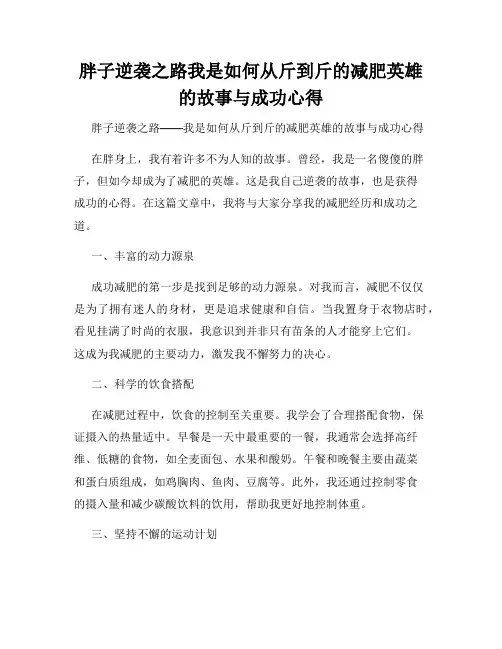 胖子逆袭之路我是如何从斤到斤的减肥英雄的故事与成功心得

胖子逆袭之路——我是如何从斤到斤的减肥英雄的故事与成功心得

在胖身上，我有着许多不为人知的故事。曾经，我是一名傻傻的胖子，但如今却成为了减肥的英雄。这是我自己逆袭的故事，也是获得成功的心得。在这篇文章中，我将与大家分享我的减肥经历和成功之道。

一、丰富的动力源泉

成功减肥的第一步是找到足够的动力源泉。对我而言，减肥不仅仅是为了拥有迷人的身材，更是追求健康和自信。当我置身于衣物店时，看见挂满了时尚的衣服，我意识到并非只有苗条的人才能穿上它们。这成为我减肥的主要动力，激发我不懈努力的决心。

二、科学的饮食搭配

在减肥过程中，饮食的控制至关重要。我学会了合理搭配食物，保证摄入的热量适中。早餐是一天中最重要的一餐，我通常会选择高纤维、低糖的食物，如全麦面包、水果和酸奶。午餐和晚餐主要由蔬菜和蛋白质组成，如鸡胸肉、鱼肉、豆腐等。此外，我还通过控制零食的摄入量和减少碳酸饮料的饮用，帮助我更好地控制体重。

三、坚持不懈的运动计划